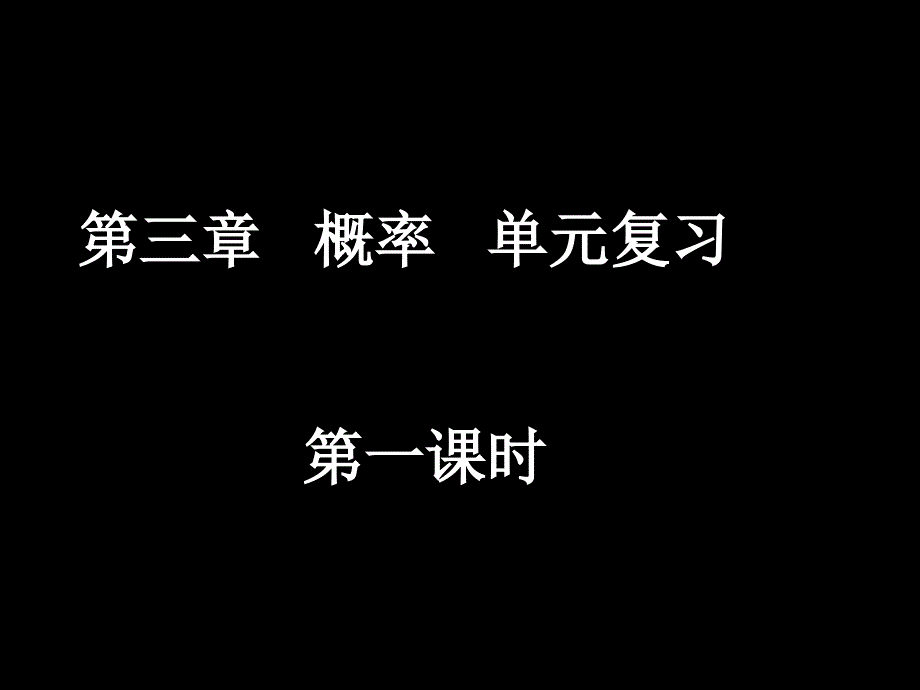 第三章　概率　单元复习

第一课时